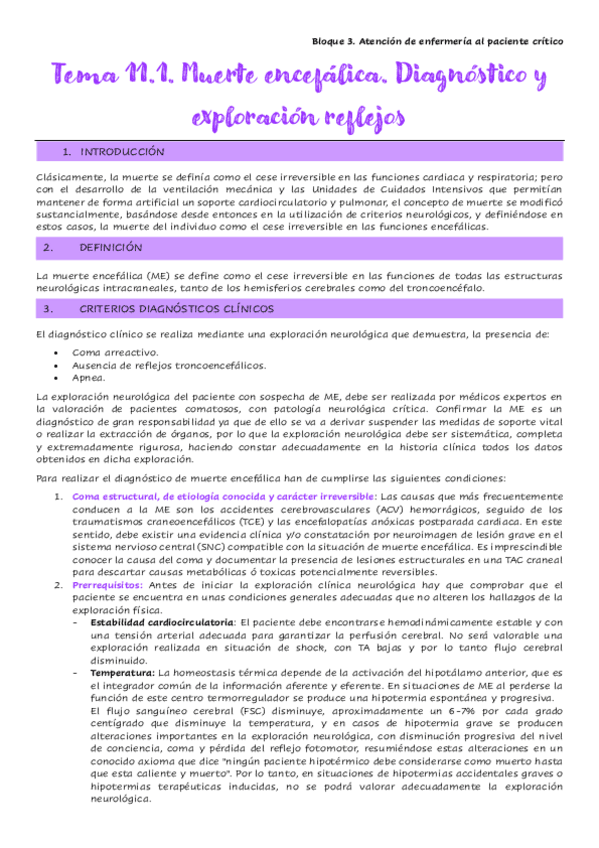 Bloque 3. Atención de enfermería al paciente crítico

Tema 11.1. Muerte encefálica. Diagnóstico y exploración reflejos

1. INTRODUCCIÓN

Clásicamente, la muerte se definía como el cese irreversible en las funciones cardiaca y respiratoria; pero con el desarrollo de la ventilación mecánica y las Unidades de Cuidados Intensivos que permitían mantener de forma artificial un soporte cardiocirculatorio y pulmonar, el concepto de muerte se modificó sustancialmente, basándose desde entonces en la utilización de criterios neurológicos, y definiéndose en estos casos, la muerte del individuo como el cese irreversible en las funciones encefálicas.

2. DEFINICIÓN

La muerte encefálica (ME) se define como el cese irreversible en las funciones de todas las estructuras neurológicas intracraneales, tanto de los hemisferios cerebrales como del troncoencéfalo.

3. CRITERIOS DIAGNÓSTICOS CLÍNICOS

El diagnóstico clínico se realiza mediante una exploración neurológica que demuestra, la presencia de:

• Coma arreactivo.
• Ausencia de reflejos troncoencefálicos.
• Apnea.

La exploración neurológica del paciente con sospecha de ME, debe ser realizada por médicos expertos en la valoración de pacientes comatosos, con patología neurológica crítica. Confirmar la ME es un diagnóstico de gran responsabilidad ya que de ello se va a derivar suspender las medidas de soporte vital o realizar la extracción de órganos, por lo que la exploración neurológica debe ser sistemática, completa y extremadamente rigurosa, haciendo constar adecuadamente en la historia clínica todos los datos obtenidos en dicha exploración.

Para realizar el diagnóstico de muerte encefálica han de cumplirse las siguientes condiciones:

1. Coma estructural, de etiología conocida y carácter irreversible: Las causas que más frecuentemente conducen a la ME son los accidentes cerebrovasculares (ACV) hemorrágicos, seguido de los traumatismos craneoencefálicos (TCE) y las encefalopatías anóxicas postparada cardiaca. En este sentido, debe existir una evidencia clínica y/o constatación por neuroimagen de lesión grave en el sistema nervioso central (SNC) compatible con la situación de muerte encefálica. Es imprescindible conocer la causa del coma y documentar la presencia de lesiones estructurales en una TAC craneal para descartar causas metabólicas ó toxicas potencialmente reversibles.
2. Prerrequisitos: Antes de iniciar la exploración clínica neurológica hay que comprobar que el paciente se encuentra en unas condiciones generales adecuadas que no alteren los hallazgos de la exploración física.
- Estabilidad cardiocirculatoria: El paciente debe encontrarse hemodinámicamente estable y con una tensión arterial adecuada para garantizar la perfusión cerebral. No será valorable una exploración realizada en situación de shock, con TA bajas y por lo tanto flujo cerebral disminuido.
- Temperatura: La homeostasis térmica depende de la activación del hipotálamo anterior, que es el integrador común de la información aferente y eferente. En situaciones de ME al perderse la función de este centro termorregulador se produce una hipotermia espontánea y progresiva.
El flujo sanguíneo cerebral (FSC) disminuye, aproximadamente un 6-7% por cada grado centígrado que disminuye la temperatura, y en casos de hipotermia grave se producen alteraciones importantes en la exploración neurológica, con disminución progresiva del nivel de conciencia, coma y pérdida del reflejo fotomotor, resumiéndose estas alteraciones en un conocido axioma que dice "ningún paciente hipotérmico debe considerarse como muerto hasta que esta caliente y muerto". Por lo tanto, en situaciones de hipotermias accidentales graves o hipotermias terapéuticas inducidas, no se podrá valorar adecuadamente la exploración neurológica.